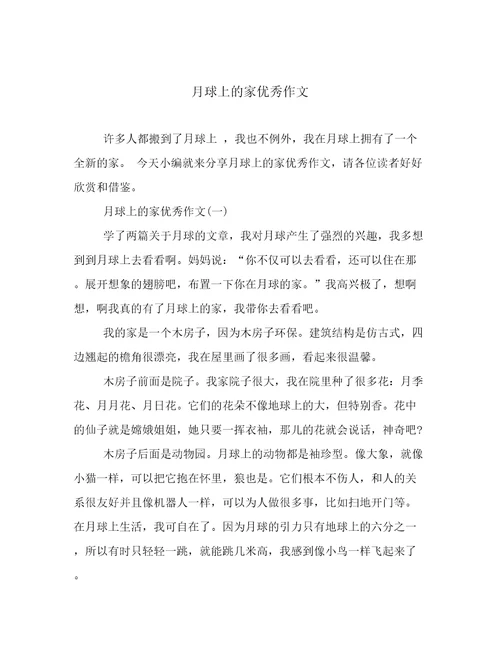 月球上的家优秀作文

许多人都搬到了月球上 ，我也不例外，我在月球上拥有了一个全新的家。 今天小编就来分享月球上的家优秀作文，请各位读者好好欣赏和借鉴。

月球上的家优秀作文(一)

学了两篇关于月球的文章，我对月球产生了强烈的兴趣，我多想到到月球上去看看啊。妈妈说：“你不仅可以去看看，还可以住在那。展开想象的翅膀吧，布置一下你在月球的家。”我高兴极了，想啊想，啊我真的有了月球上的家，我带你去看看吧。

我的家是一个木房子，因为木房子环保。建筑结构是仿古式，四边翘起的檐角很漂亮，我在屋里画了很多画，看起来很温馨。

木房子前面是院子。我家院子很大，我在院里种了很多花：月季花、月月花、月日花。它们的花朵不像地球上的大，但特别香。花中的仙子就是嫦娥姐姐，她只要一挥衣袖，那儿的花就会说话，神奇吧?

木房子后面是动物园。月球上的动物都是袖珍型。像大象，就像小猫一样，可以把它抱在怀里，狼也是。它们根本不伤人，和人的关系很友好并且像机器人一样，可以为人做很多事，比如扫地开门等。在月球上生活，我可自在了。因为月球的引力只有地球上的六分之一，所以有时只轻轻一跳，就能跳几米高，我感到像小鸟一样飞起来了。